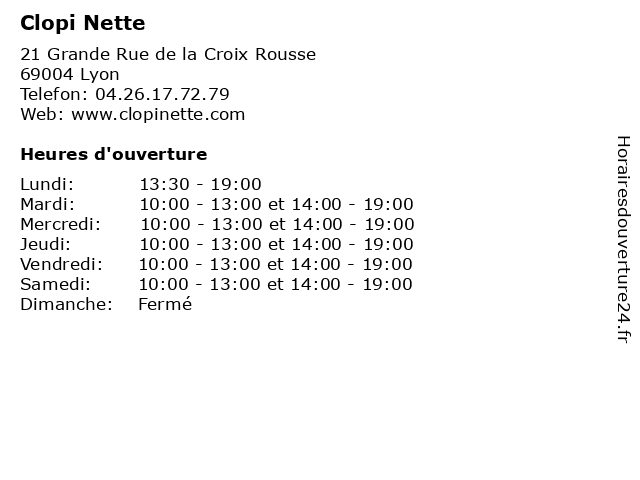 Clopi Nette
21 Grande Rue de la Croix Rousse
69004 Lyon
Telefon: 04.26.17.72.79
Web: www.clopinette.com

Heures d'ouverture

| | |
|---|---|
| Lundi: | 13:30 - 19:00 |
| Mardi: | 10:00 - 13:00 et 14:00 - 19:00 |
| Mercredi: | 10:00 - 13:00 et 14:00 - 19:00 |
| Jeudi: | 10:00 - 13:00 et 14:00 - 19:00 |
| Vendredi: | 10:00 - 13:00 et 14:00 - 19:00 |
| Samedi: | 10:00 - 13:00 et 14:00 - 19:00 |
| Dimanche: | Fermé |

Horairesdouverture24.fr